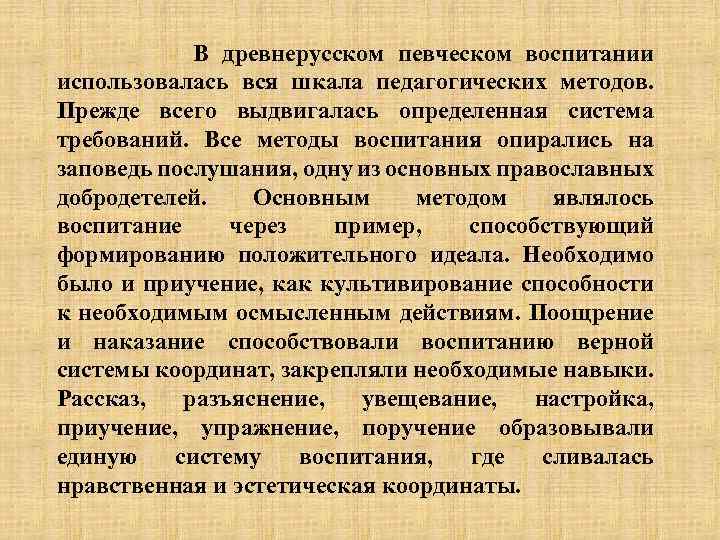 В древнерусском певческом воспитании использовалась вся шкала педагогических методов. Прежде всего выдвигалась определенная система требований. Все методы воспитания опирались на заповедь послушания, одну из основных православных добродетелей. Основным методом являлось воспитание через пример, способствующий формированию положительного идеала. Необходимо было и приучение, как культивирование способности к необходимым осмысленным действиям. Поощрение и наказание способствовали воспитанию верной системы координат, закрепляли необходимые навыки. Рассказ, разъяснение, увещевание, настройка, приучение, упражнение, поручение образовывали единую систему воспитания, где сливалась нравственная и эстетическая координаты.